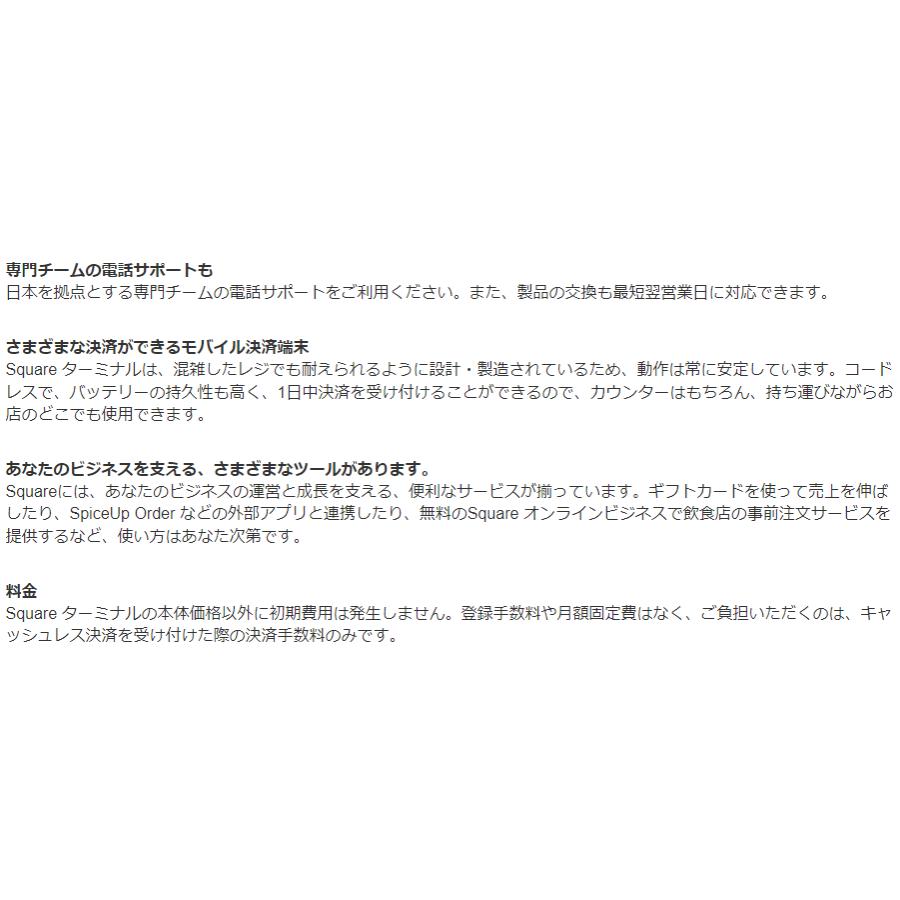 専門チームの電話サポートも
日本を拠点とする専門チームの電話サポートをご利用ください。また、製品の交換も最短翌営業日に対応できます。

さまざまな決済ができるモバイル決済端末
Square ターミナルは、混雑したレジでも耐えられるように設計・製造されているため、動作は常に安定しています。コードレスで、バッテリーの持久性も高く、1日中決済を受け付けることができるので、カウンターはもちろん、持ち運びながらお店のどこでも使用できます。

あなたのビジネスを支える、さまざまなツールがあります。
Squareには、あなたのビジネスの運営と成長を支える、便利なサービスが揃っています。ギフトカードを使って売上を伸ばしたり、SpiceUp Order などの外部アプリと連携したり、無料のSquare オンラインビジネスで飲食店の事前注文サービスを提供するなど、使い方はあなた次第です。

料金
Square ターミナルの本体価格以外に初期費用は発生しません。登録手数料や月額固定費はなく、ご負担いただくのは、キャッシュレス決済を受け付けた際の決済手数料のみです。